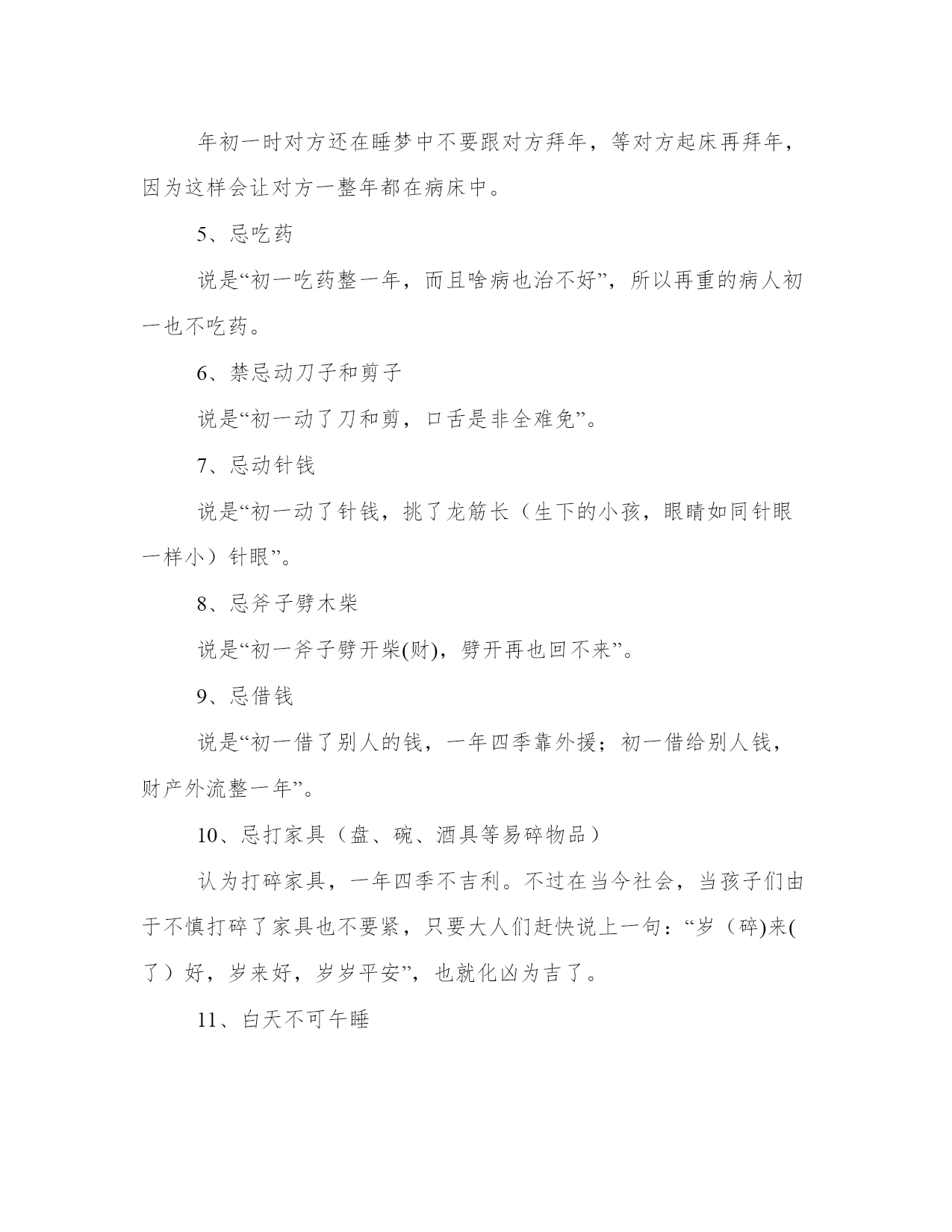 年初一时对方还在睡梦中不要跟对方拜年，等对方起床再拜年，因为这样会让对方一整年都在病床中。

5、忌吃药

说是“初一吃药整一年，而且啥病也治不好”，所以再重的病人初一也不吃药。

6、禁忌动刀子和剪子

说是“初一动了刀和剪，口舌是非全难免”。

7、忌动针钱

说是“初一动了针钱，挑了龙筋长（生下的小孩，眼睛如同针眼一样小）针眼”。

8、忌斧子劈木柴

说是“初一斧子劈开柴(财)，劈开再也回不来”。

9、忌借钱

说是“初一借了别人的钱，一年四季靠外援；初一借给别人钱，财产外流整一年”。

10、忌打家具（盘、碗、酒具等易碎物品）

认为打碎家具，一年四季不吉利。不过在当今社会，当孩子们由于不慎打碎了家具也不要紧，只要大人们赶快说上一句：“岁（碎)来(了）好，岁来好，岁岁平安”，也就化凶为吉了。

11、白天不可午睡